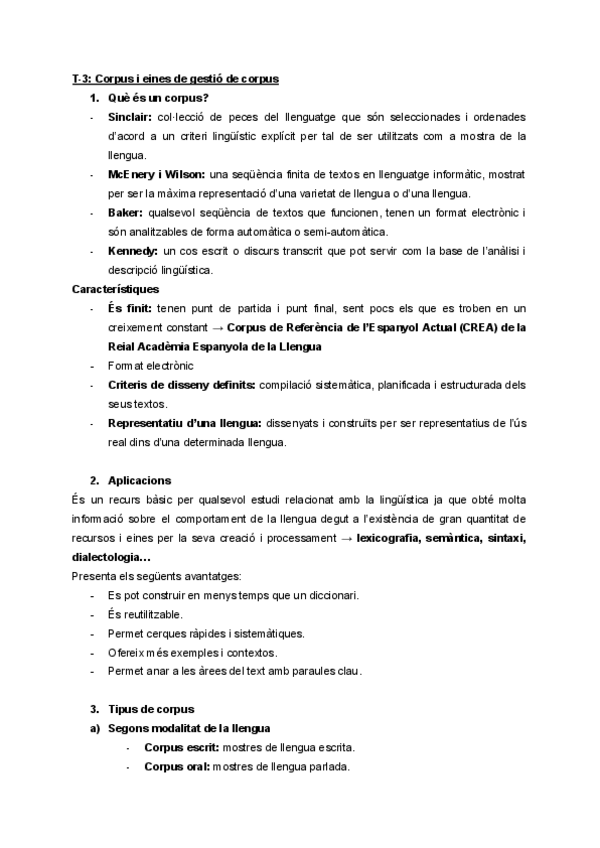 T-3: Corpus i eines de gestió de corpus

1. Què és un corpus?

- Sinclair: col·lecció de peces del llenguatge que són seleccionades i ordenades d'acord a un criteri lingüístic explícit per tal de ser utilitzats com a mostra de la llengua.
- McEnery i Wilson: una seqüència finita de textos en llenguatge informàtic, mostrat per ser la màxima representació d'una varietat de llengua o d'una llengua.
- Baker: qualsevol seqüència de textos que funcionen, tenen un format electrònic i són analitzables de forma automàtica o semi-automàtica.
- Kennedy: un cos escrit o discurs transcrit que pot servir com la base de l'anàlisi i descripció lingüística.

Característiques

- És finit: tenen punt de partida i punt final, sent pocs els que es troben en un creixement constant → Corpus de Referència de l'Espanyol Actual (CREA) de la Reial Acadèmia Espanyola de la Llengua
- Format electrònic
- Criteris de disseny definits: compilació sistemàtica, planificada i estructurada dels seus textos.
- Representatiu d'una llengua: dissenyats i construïts per ser representatius de l'ús real dins d'una determinada llengua.

2. Aplicacions

És un recurs bàsic per qualsevol estudi relacionat amb la lingüística ja que obté molta informació sobre el comportament de la llengua degut a l'existència de gran quantitat de recursos i eines per la seva creació i processament → lexicografia, semàntica, sintaxi, dialectologia...

Presenta els següents avantatges:

- Es pot construir en menys temps que un diccionari.
- És reutilitzable.
- Permet cerques ràpides i sistemàtiques.
- Ofereix més exemples i contextos.
- Permet anar a les àrees del text amb paraules clau.

3. Tipus de corpus

a) Segons modalitat de la llengua

- Corpus escrit: mostres de llengua escrita.
- Corpus oral: mostres de llengua parlada.